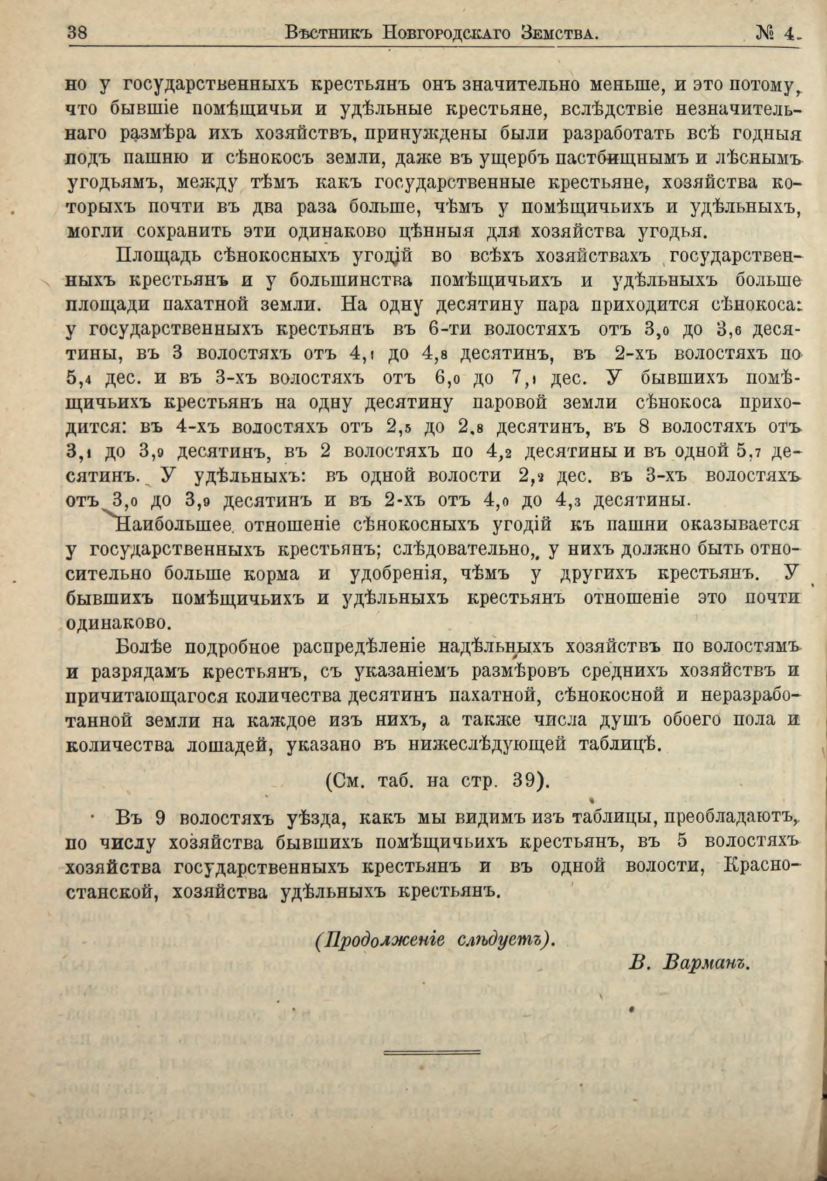 38 Вѣстникъ Новгородскаго Земства. № 4.

но у государственныхъ крестьянъ онъ значительно меньше, и это потому, что бывшіе помѣщичьи и удѣльные крестьяне, вслѣдствіе незначительнаго размѣра ихъ хозяйствъ, принуждены были разработать всѣ годныя подъ пашню и сѣнокосъ земли, даже въ ущербъ пастбищнымъ и лѣснымъ угодьямъ, между тѣмъ какъ государственные крестьяне, хозяйства которыхъ почти въ два раза больше, чѣмъ у помѣщичьихъ и удѣльныхъ, могли сохранить эти одинаково цѣнныя для хозяйства угодья.

Площадь сѣнокосныхъ угодій во всѣхъ хозяйствахъ государственныхъ крестьянъ и у большинства помѣщичьихъ и удѣльныхъ больше площади пахатной земли. На одну десятину пара приходится сѣнокоса: у государственныхъ крестьянъ въ 6-ти волостяхъ отъ 3,0 до 3,6 десятины, въ 3 волостяхъ отъ 4,1 до 4,8 десятинъ, въ 2-хъ волостяхъ по 5,4 дес. и въ 3-хъ волостяхъ отъ 6,0 до 7,1 дес. У бывшихъ помѣщичьихъ крестьянъ на одну десятину паровой земли сѣнокоса приходится: въ 4-хъ волостяхъ отъ 2,5 до 2,8 десятинъ, въ 8 волостяхъ отъ 3,1 до 3,9 десятинъ, въ 2 волостяхъ по 4,2 десятины и въ одной 5,7 десятинъ. У удѣльныхъ: въ одной волости 2,2 дес. въ 3-хъ волостяхъ отъ 3,0 до 3,9 десятинъ и въ 2-хъ отъ 4,0 до 4,3 десятины.

Наибольшее отношеніе сѣнокосныхъ угодій къ пашни оказывается у государственныхъ крестьянъ; слѣдовательно, у нихъ должно быть относительно больше корма и удобренія, чѣмъ у другихъ крестьянъ. У бывшихъ помѣщичьихъ и удѣльныхъ крестьянъ отношеніе это почти одинаково.

Болѣе подробное распредѣленіе надѣльныхъ хозяйствъ по волостямъ и разрядамъ крестьянъ, съ указаніемъ размѣровъ среднихъ хозяйствъ и причитающагося количества десятинъ пахатной, сѣнокосной и неразработанной земли на каждое изъ нихъ, а также числа душъ обоего пола и количества лошадей, указано въ нижеслѣдующей таблицѣ.

(См. таб. на стр. 39).

Въ 9 волостяхъ уѣзда, какъ мы видимъ изъ таблицы, преобладаютъ, по числу хозяйства бывшихъ помѣщичьихъ крестьянъ, въ 5 волостяхъ хозяйства государственныхъ крестьянъ и въ одной волости, Красностанской, хозяйства удѣльныхъ крестьянъ.

(Продолженіе слѣдуетъ).

В. Варманъ.